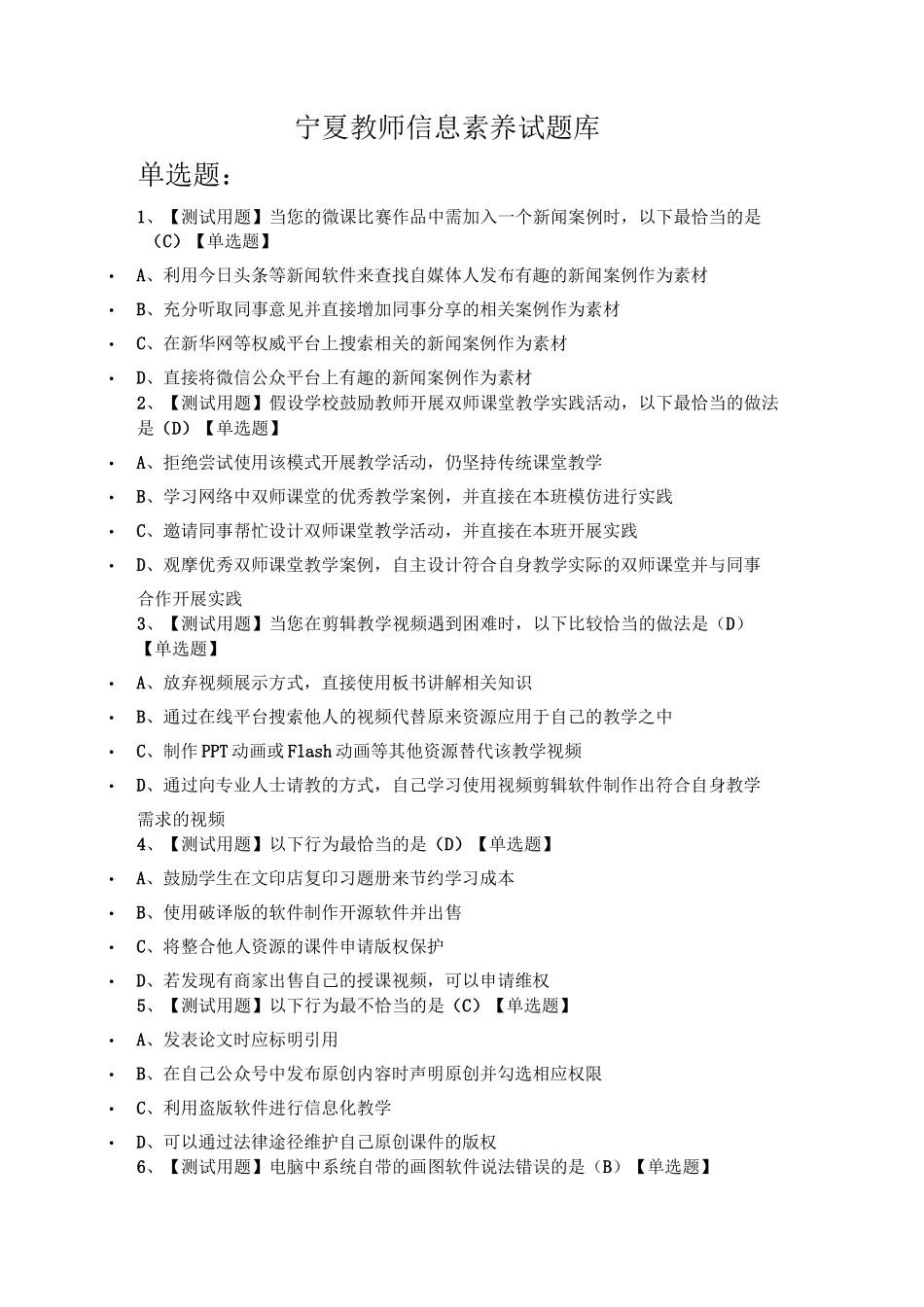 宁夏教师信息素养试题库

单选题：

1、【测试用题】当您的微课比赛作品中需加入一个新闻案例时，以下最恰当的是（C）【单选题】

• A、利用今日头条等新闻软件来查找自媒体人发布有趣的新闻案例作为素材

• B、充分听取同事意见并直接增加同事分享的相关案例作为素材

• C、在新华网等权威平台上搜索相关的新闻案例作为素材

• D、直接将微信公众平台上有趣的新闻案例作为素材

2、【测试用题】假设学校鼓励教师开展双师课堂教学实践活动，以下最恰当的做法是（D）【单选题】

• A、拒绝尝试使用该模式开展教学活动，仍坚持传统课堂教学

• B、学习网络中双师课堂的优秀教学案例，并直接在本班模仿进行实践

• C、邀请同事帮忙设计双师课堂教学活动，并直接在本班开展实践

• D、观摩优秀双师课堂教学案例，自主设计符合自身教学实际的双师课堂并与同事合作开展实践

3、【测试用题】当您在剪辑教学视频遇到困难时，以下比较恰当的做法是（D）【单选题】

• A、放弃视频展示方式，直接使用板书讲解相关知识

• B、通过在线平台搜索他人的视频代替原来资源应用于自己的教学之中

• C、制作PPT动画或Flash动画等其他资源替代该教学视频

• D、通过向专业人士请教的方式，自己学习使用视频剪辑软件制作出符合自身教学需求的视频

4、【测试用题】以下行为最恰当的是（D）【单选题】

• A、鼓励学生在文印店复印习题册来节约学习成本

• B、使用破译版的软件制作开源软件并出售

• C、将整合他人资源的课件申请版权保护

• D、若发现有商家出售自己的授课视频，可以申请维权

5、【测试用题】以下行为最不恰当的是（C）【单选题】

• A、发表论文时应标明引用

• B、在自己公众号中发布原创内容时声明原创并勾选相应权限

• C、利用盗版软件进行信息化教学

• D、可以通过法律途径维护自己原创课件的版权

6、【测试用题】电脑中系统自带的画图软件说法错误的是（B）【单选题】